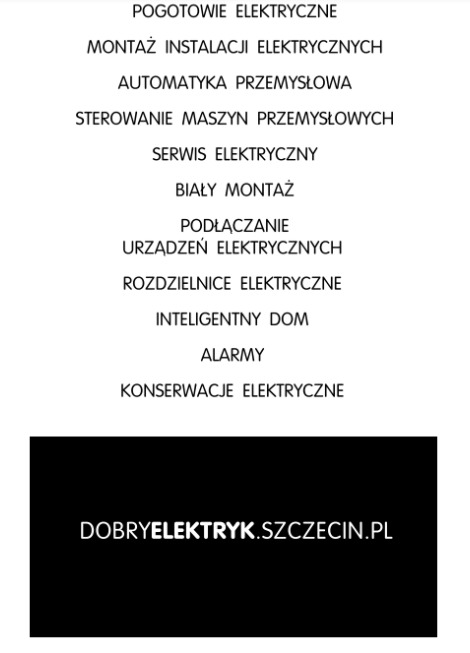 POGOTOWIE ELEKTRYCZNE

MONTAŻ INSTALACJI ELEKTRYCZNYCH

AUTOMATYKA PRZEMYSŁOWA

STEROWANIE MASZYN PRZEMYSŁOWYCH

SERWIS ELEKTRYCZNY

BIAŁY MONTAŻ

PODŁĄCZANIE URZĄDZEŃ ELEKTRYCZNYCH

ROZDZIELNICE ELEKTRYCZNE

INTELIGENTNY DOM

ALARMY

KONSERWACJE ELEKTRYCZNE

DOBRYELEKTRYK.SZCZECIN.PL